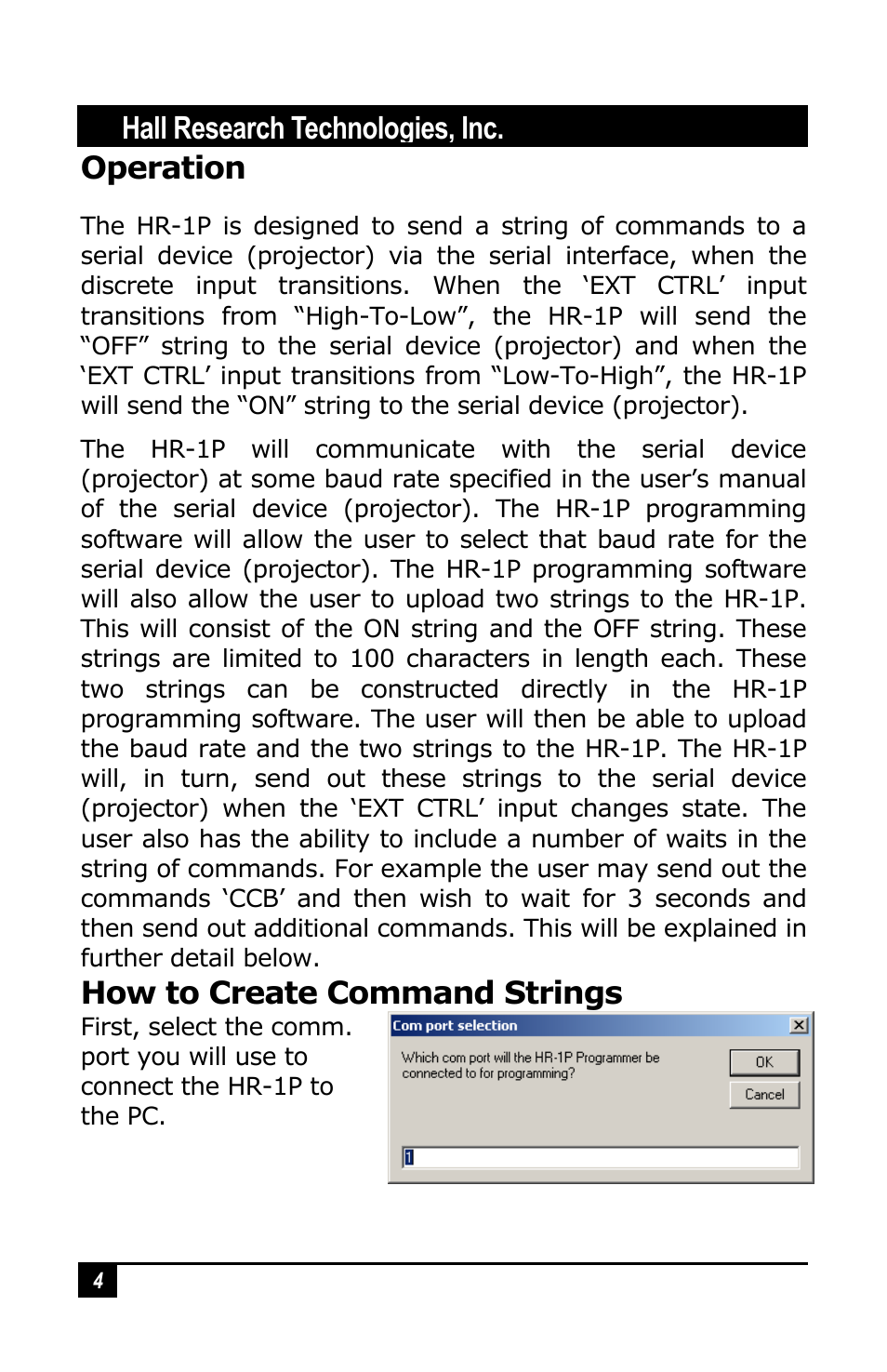 Hall Research Technologies, Inc.

Operation

The HR-1P is designed to send a string of commands to a serial device (projector) via the serial interface, when the discrete input transitions. When the ‘EXT CTRL’ input transitions from “High-To-Low”, the HR-1P will send the “OFF” string to the serial device (projector) and when the ‘EXT CTRL’ input transitions from “Low-To-High”, the HR-1P will send the “ON” string to the serial device (projector).

The HR-1P will communicate with the serial device (projector) at some baud rate specified in the user’s manual of the serial device (projector). The HR-1P programming software will allow the user to select that baud rate for the serial device (projector). The HR-1P programming software will also allow the user to upload two strings to the HR-1P. This will consist of the ON string and the OFF string. These strings are limited to 100 characters in length each. These two strings can be constructed directly in the HR-1P programming software. The user will then be able to upload the baud rate and the two strings to the HR-1P. The HR-1P will, in turn, send out these strings to the serial device (projector) when the ‘EXT CTRL’ input changes state. The user also has the ability to include a number of waits in the string of commands. For example the user may send out the commands ‘CCB’ and then wish to wait for 3 seconds and then send out additional commands. This will be explained in further detail below.

How to Create Command Strings

First, select the comm. port you will use to connect the HR-1P to the PC.

Com port selection

Which com port will the HR-1P Programmer be connected to for programming?

OK

Cancel

1

4